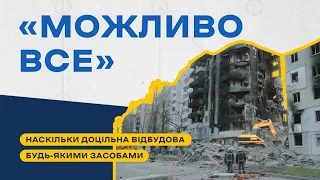 «МОЖЛИВО ВСЕ»

НАСКІЛЬКИ ДОЦІЛЬНА ВІДБУДОВА
БУДЬ-ЯКИМИ ЗАСОБАМИ